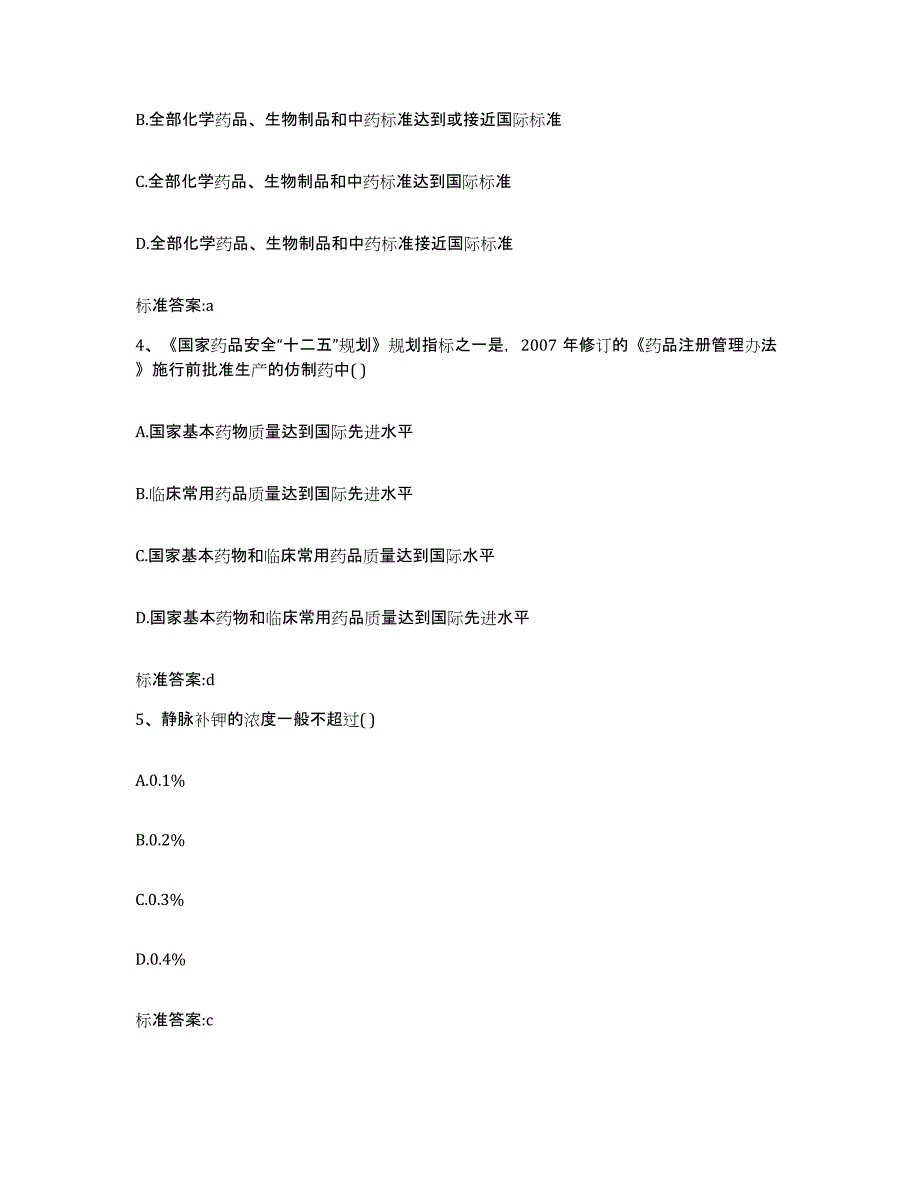 B.全部化学药品、生物制品和中药标准达到或接近国际标准

C.全部化学药品、生物制品和中药标准达到国际标准

D.全部化学药品、生物制品和中药标准接近国际标准

标准答案:a

4、《国家药品安全“十二五”规划》规划指标之一是，2007 年修订的《药品注册管理办法》施行前批准生产的仿制药中( )

A.国家基本药物质量达到国际先进水平

B.临床常用药品质量达到国际先进水平

C.国家基本药物和临床常用药品质量达到国际水平

D.国家基本药物和临床常用药品质量达到国际先进水平

标准答案:d

5、静脉补钾的浓度一般不超过( )

A.0.1%

B.0.2%

C.0.3%

D.0.4%

标准答案:c